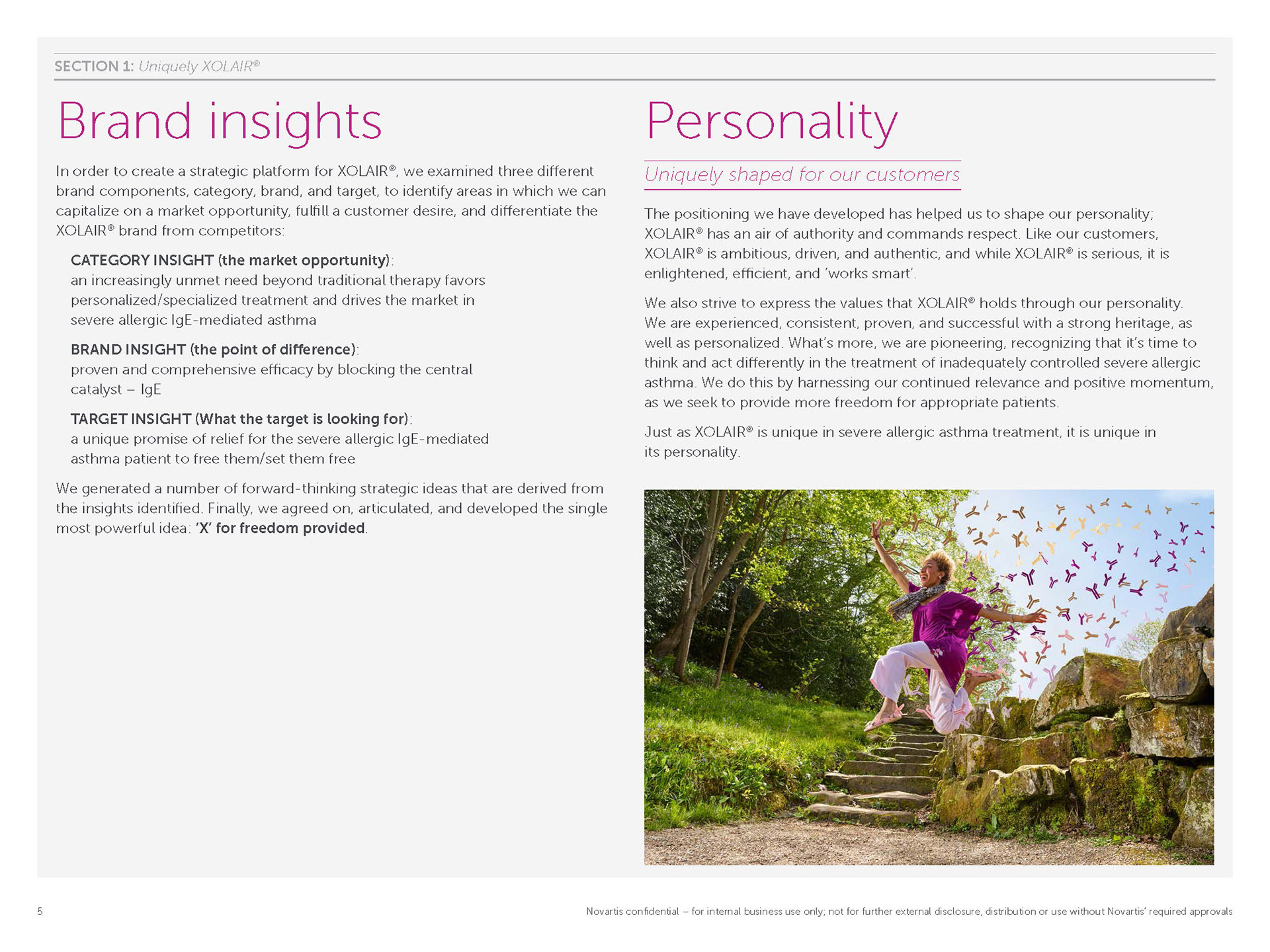 SECTION 1: Uniquely XOLAIR®

Brand insights

In order to create a strategic platform for XOLAIR®, we examined three different brand components, category, brand, and target, to identify areas in which we can capitalize on a market opportunity, fulfill a customer desire, and differentiate the XOLAIR® brand from competitors:

CATEGORY INSIGHT (the market opportunity):
an increasingly unmet need beyond traditional therapy favors personalized/specialized treatment and drives the market in severe allergic IgE-mediated asthma

BRAND INSIGHT (the point of difference):
proven and comprehensive efficacy by blocking the central catalyst – IgE

TARGET INSIGHT (What the target is looking for):
a unique promise of relief for the severe allergic IgE-mediated asthma patient to free them/set them free

We generated a number of forward-thinking strategic ideas that are derived from the insights identified. Finally, we agreed on, articulated, and developed the single most powerful idea: 'X' for freedom provided.

Personality

Uniquely shaped for our customers

The positioning we have developed has helped us to shape our personality; XOLAIR® has an air of authority and commands respect. Like our customers, XOLAIR® is ambitious, driven, and authentic, and while XOLAIR® is serious, it is enlightened, efficient, and 'works smart'.

We also strive to express the values that XOLAIR® holds through our personality. We are experienced, consistent, proven, and successful with a strong heritage, as well as personalized. What's more, we are pioneering, recognizing that it's time to think and act differently in the treatment of inadequately controlled severe allergic asthma. We do this by harnessing our continued relevance and positive momentum, as we seek to provide more freedom for appropriate patients.

Just as XOLAIR® is unique in severe allergic asthma treatment, it is unique in its personality.

5

Novartis confidential – for internal business use only; not for further external disclosure, distribution or use without Novartis' required approvals